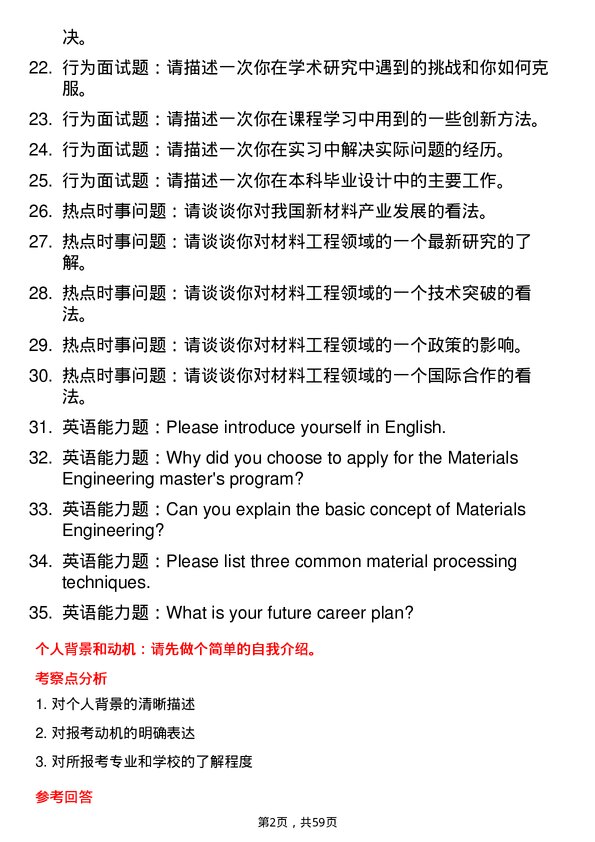 决。

22. 行为面试题：请描述一次你在学术研究中遇到的挑战和你如何克服。

23. 行为面试题：请描述一次你在课程学习中用到的一些创新方法。

24. 行为面试题：请描述一次你在实习中解决实际问题的经历。

25. 行为面试题：请描述一次你在本科毕业设计中的主要工作。

26. 热点时事问题：请谈谈你对我国新材料产业发展的看法。

27. 热点时事问题：请谈谈你对材料工程领域的一个最新研究的了解。

28. 热点时事问题：请谈谈你对材料工程领域的一个技术突破的看法。

29. 热点时事问题：请谈谈你对材料工程领域的一个政策的影响。

30. 热点时事问题：请谈谈你对材料工程领域的一个国际合作的看法。

31. 英语能力题：Please introduce yourself in English.

32. 英语能力题：Why did you choose to apply for the Materials Engineering master's program?

33. 英语能力题：Can you explain the basic concept of Materials Engineering?

34. 英语能力题：Please list three common material processing techniques.

35. 英语能力题：What is your future career plan?

个人背景和动机：请先做个简单的自我介绍。

考察点分析

1. 对个人背景的清晰描述

2. 对报考动机的明确表达

3. 对所报考专业和学校的了解程度

参考回答

第2页，共59页